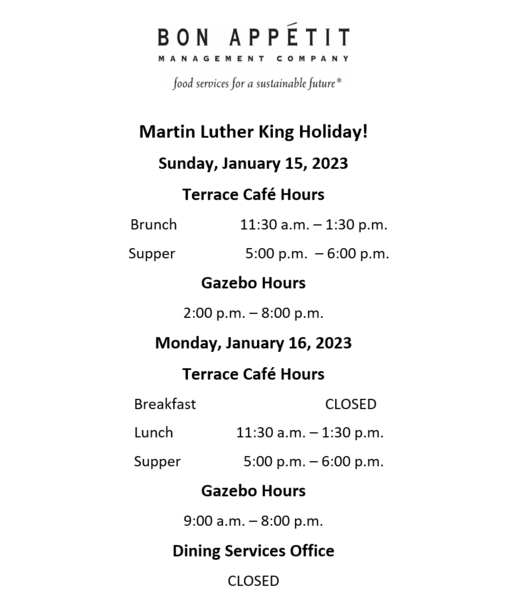 BON APPÉTIT
MANAGEMENT COMPANY
food services for a sustainable future®

Martin Luther King Holiday!

Sunday, January 15, 2023

Terrace Café Hours

Brunch 11:30 a.m. – 1:30 p.m.

Supper 5:00 p.m. – 6:00 p.m.

Gazebo Hours

2:00 p.m. – 8:00 p.m.

Monday, January 16, 2023

Terrace Café Hours

Breakfast CLOSED

Lunch 11:30 a.m. – 1:30 p.m.

Supper 5:00 p.m. – 6:00 p.m.

Gazebo Hours

9:00 a.m. – 8:00 p.m.

Dining Services Office

CLOSED